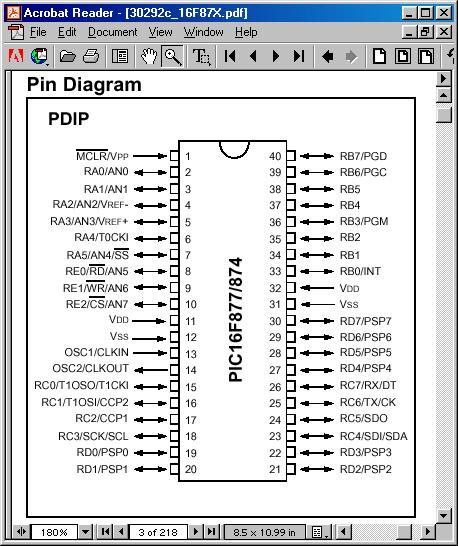 Acrobat Reader - [30292c_16F87X.pdf]
File Edit Document View Window Help

Pin Diagram

PDIP

$\overline{MCLR}$/VPP 1
RA0/AN0 2
RA1/AN1 3
RA2/AN2/VREF- 4
RA3/AN3/VREF+ 5
RA4/T0CKI 6
RA5/AN4/$\overline{SS}$ 7
RE0/$\overline{RD}$/AN5 8
RE1/$\overline{WR}$/AN6 9
RE2/$\overline{CS}$/AN7 10
VDD 11
VSS 12
OSC1/CLKIN 13
OSC2/CLKOUT 14
RC0/T1OSO/T1CKI 15
RC1/T1OSI/CCP2 16
RC2/CCP1 17
RC3/SCK/SCL 18
RD0/PSP0 19
RD1/PSP1 20

PIC16F877/874

40 RB7/PGD
39 RB6/PGC
38 RB5
37 RB4
36 RB3/PGM
35 RB2
34 RB1
33 RB0/INT
32 VDD
31 VSS
30 RD7/PSP7
29 RD6/PSP6
28 RD5/PSP5
27 RD4/PSP4
26 RC7/RX/DT
25 RC6/TX/CK
24 RC5/SDO
23 RC4/SDI/SDA
22 RD3/PSP3
21 RD2/PSP2

180% 3 of 218 8.5 x 10.99 in